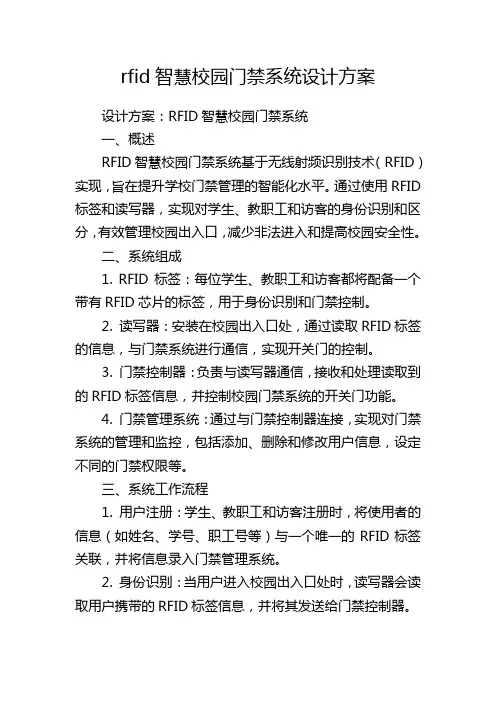 rfid 智慧校园门禁系统设计方案

设计方案：RFID 智慧校园门禁系统

一、概述

RFID 智慧校园门禁系统基于无线射频识别技术（RFID）实现，旨在提升学校门禁管理的智能化水平。通过使用 RFID 标签和读写器，实现对学生、教职工和访客的身份识别和区分，有效管理校园出入口，减少非法进入和提高校园安全性。

二、系统组成

1. RFID 标签：每位学生、教职工和访客都将配备一个带有 RFID 芯片的标签，用于身份识别和门禁控制。

2. 读写器：安装在校园出入口处，通过读取 RFID 标签的信息，与门禁系统进行通信，实现开关门的控制。

3. 门禁控制器：负责与读写器通信，接收和处理读取到的 RFID 标签信息，并控制校园门禁系统的开关门功能。

4. 门禁管理系统：通过与门禁控制器连接，实现对门禁系统的管理和监控，包括添加、删除和修改用户信息，设定不同的门禁权限等。

三、系统工作流程

1. 用户注册：学生、教职工和访客注册时，将使用者的信息（如姓名、学号、职工号等）与一个唯一的 RFID 标签关联，并将信息录入门禁管理系统。

2. 身份识别：当用户进入校园出入口处时，读写器会读取用户携带的 RFID 标签信息，并将其发送给门禁控制器。